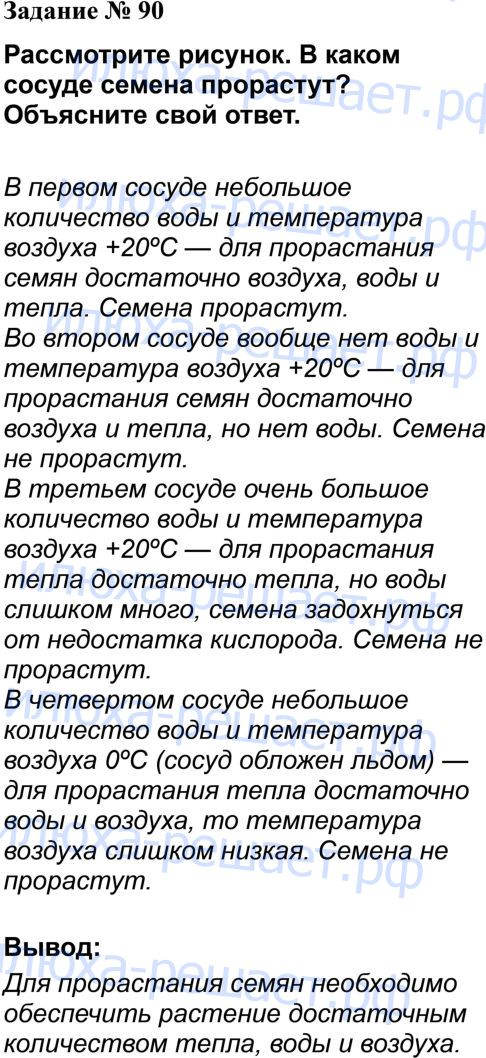 Задание № 90

Рассмотрите рисунок. В каком сосуде семена прорастут? Объясните свой ответ.

В первом сосуде небольшое количество воды и температура воздуха +20ºС — для прорастания семян достаточно воздуха, воды и тепла. Семена прорастут.
Во втором сосуде вообще нет воды и температура воздуха +20ºС — для прорастания семян достаточно воздуха и тепла, но нет воды. Семена не прорастут.
В третьем сосуде очень большое количество воды и температура воздуха +20ºС — для прорастания тепла достаточно тепла, но воды слишком много, семена задохнуться от недостатка кислорода. Семена не прорастут.
В четвертом сосуде небольшое количество воды и температура воздуха 0ºС (сосуд обложен льдом) — для прорастания тепла достаточно воды и воздуха, то температура воздуха слишком низкая. Семена не прорастут.

Вывод:
Для прорастания семян необходимо обеспечить растение достаточным количеством тепла, воды и воздуха.

илюха-решает.рф